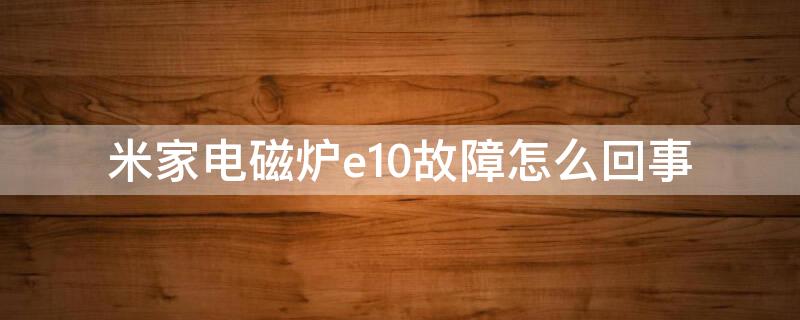 米家电磁炉e10故障怎么回事